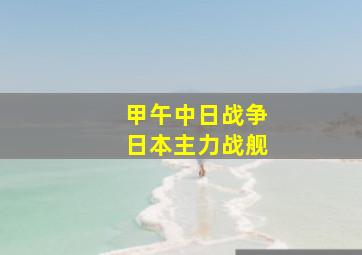 甲午中日战争
日本主力战舰